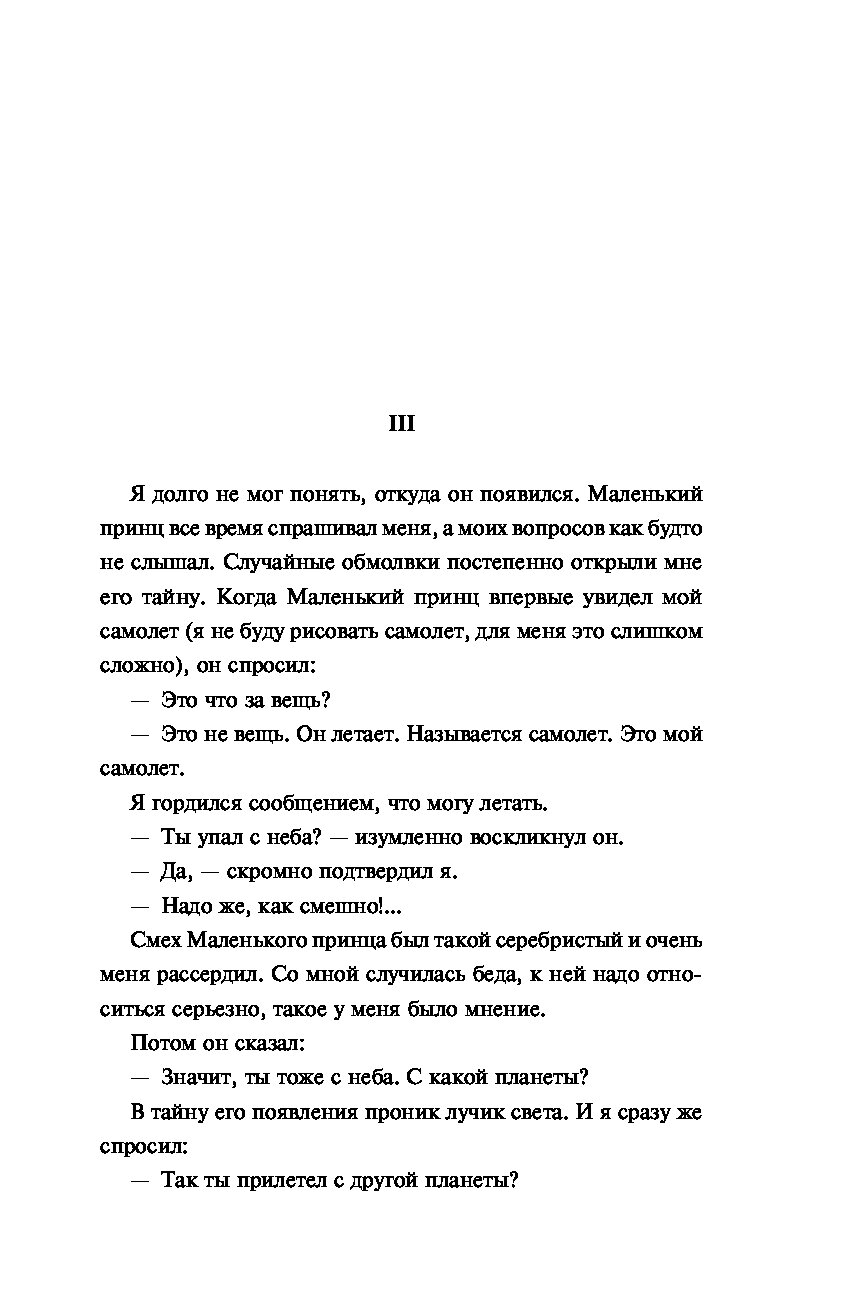 III

Я долго не мог понять, откуда он появился. Маленький принц все время спрашивал меня, а моих вопросов как будто не слышал. Случайные обмолвки постепенно открыли мне его тайну. Когда Маленький принц впервые увидел мой самолет (я не буду рисовать самолет, для меня это слишком сложно), он спросил:

— Это что за вещь?

— Это не вещь. Он летает. Называется самолет. Это мой самолет.

Я гордился сообщением, что могу летать.

— Ты упал с неба? — изумленно воскликнул он.

— Да, — скромно подтвердил я.

— Надо же, как смешно!...

Смех Маленького принца был такой серебристый и очень меня рассердил. Со мной случилась беда, к ней надо относиться серьезно, такое у меня было мнение.

Потом он сказал:

— Значит, ты тоже с неба. С какой планеты?

В тайну его появления проник лучик света. И я сразу же спросил:

— Так ты прилетел с другой планеты?